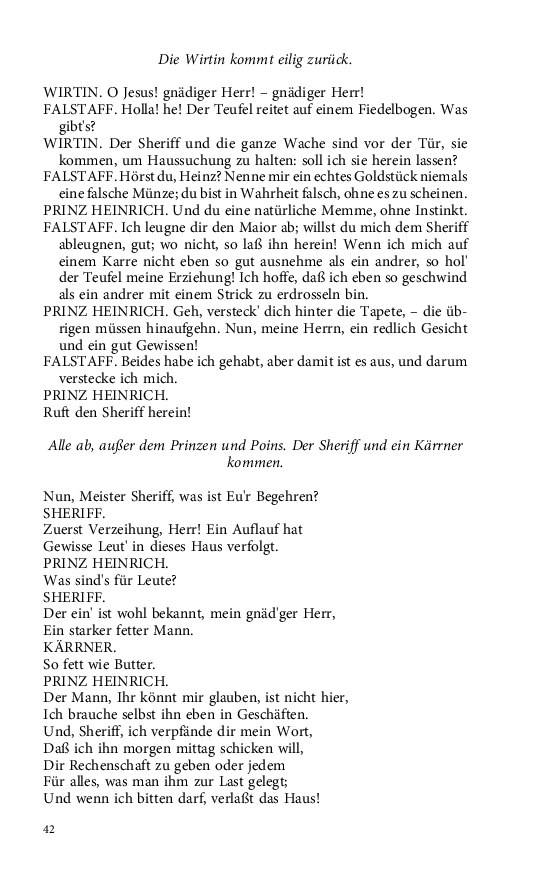 Die Wirtin kommt eilig zurück.

WIRTIN. O Jesus! gnädiger Herr! – gnädiger Herr!

FALSTAFF. Holla! he! Der Teufel reitet auf einem Fiedelbogen. Was gibt's?

WIRTIN. Der Sheriff und die ganze Wache sind vor der Tür, sie kommen, um Haussuchung zu halten: soll ich sie herein lassen?

FALSTAFF. Hörst du, Heinz? Nenne mir ein echtes Goldstück niemals eine falsche Münze; du bist in Wahrheit falsch, ohne es zu scheinen.

PRINZ HEINRICH. Und du eine natürliche Memme, ohne Instinkt.

FALSTAFF. Ich leugne dir den Maior ab; willst du mich dem Sheriff ableugnen, gut; wo nicht, so laß ihn herein! Wenn ich mich auf einem Karre nicht eben so gut ausnehme als ein andrer, so hol' der Teufel meine Erziehung! Ich hoffe, daß ich eben so geschwind als ein andrer mit einem Strick zu erdrosseln bin.

PRINZ HEINRICH. Geh, versteck' dich hinter die Tapete, – die übrigen müssen hinaufgehn. Nun, meine Herrn, ein redlich Gesicht und ein gut Gewissen!

FALSTAFF. Beides habe ich gehabt, aber damit ist es aus, und darum verstecke ich mich.

PRINZ HEINRICH.
Ruft den Sheriff herein!

Alle ab, außer dem Prinzen und Poins. Der Sheriff und ein Kärrner kommen.

Nun, Meister Sheriff, was ist Eu'r Begehren?
SHERIFF.
Zuerst Verzeihung, Herr! Ein Auflauf hat
Gewisse Leut' in dieses Haus verfolgt.
PRINZ HEINRICH.
Was sind's für Leute?
SHERIFF.
Der ein' ist wohl bekannt, mein gnäd'ger Herr,
Ein starker fetter Mann.
KÄRRNER.
So fett wie Butter.
PRINZ HEINRICH.
Der Mann, Ihr könnt mir glauben, ist nicht hier,
Ich brauche selbst ihn eben in Geschäften.
Und, Sheriff, ich verpfände dir mein Wort,
Daß ich ihn morgen mittag schicken will,
Dir Rechenschaft zu geben oder jedem
Für alles, was man ihm zur Last gelegt;
Und wenn ich bitten darf, verlaßt das Haus!

42